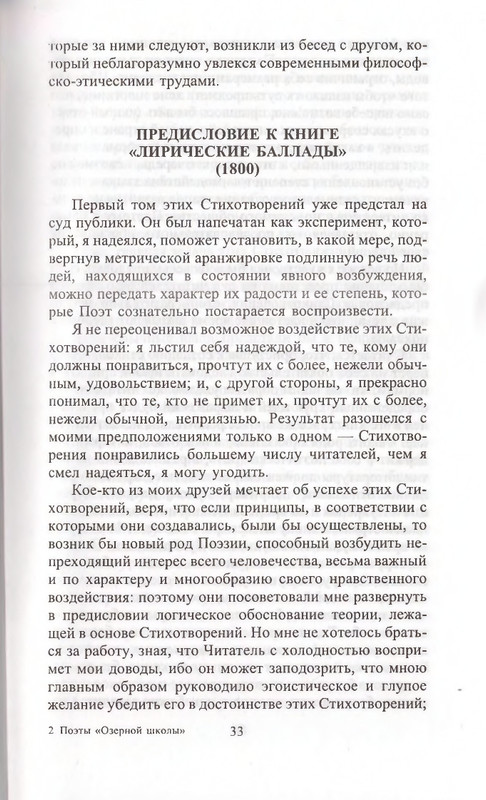 торые за ними следуют, возникли из бесед с другом, который неблагоразумно увлекся современными философско-этическими трудами.

ПРЕДИСЛОВИЕ К КНИГЕ «ЛИРИЧЕСКИЕ БАЛЛАДЫ» (1800)

Первый том этих Стихотворений уже предстал на суд публики. Он был напечатан как эксперимент, который, я надеялся, поможет установить, в какой мере, подвергнув метрической аранжировке подлинную речь людей, находящихся в состоянии явного возбуждения, можно передать характер их радости и ее степень, которые Поэт сознательно постарается воспроизвести.

Я не переоценивал возможное воздействие этих Стихотворений: я льстил себя надеждой, что те, кому они должны понравиться, прочтут их с более, нежели обычным, удовольствием; и, с другой стороны, я прекрасно понимал, что те, кто не примет их, прочтут их с более, нежели обычной, неприязнью. Результат разошелся с моими предположениями только в одном — Стихотворения понравились большему числу читателей, чем я смел надеяться, я могу угодить.

Кое-кто из моих друзей мечтает об успехе этих Стихотворений, веря, что если принципы, в соответствии с которыми они создавались, были бы осуществлены, то возник бы новый род Поэзии, способный возбудить непреходящий интерес всего человечества, весьма важный и по характеру и многообразию своего нравственного воздействия: поэтому они посоветовали мне развернуть в предисловии логическое обоснование теории, лежащей в основе Стихотворений. Но мне не хотелось браться за работу, зная, что Читатель с холодностью воспримет мои доводы, ибо он может заподозрить, что мною главным образом руководило эгоистическое и глупое желание убедить его в достоинстве этих Стихотворений;

2 Поэты «Озерной школы» 33